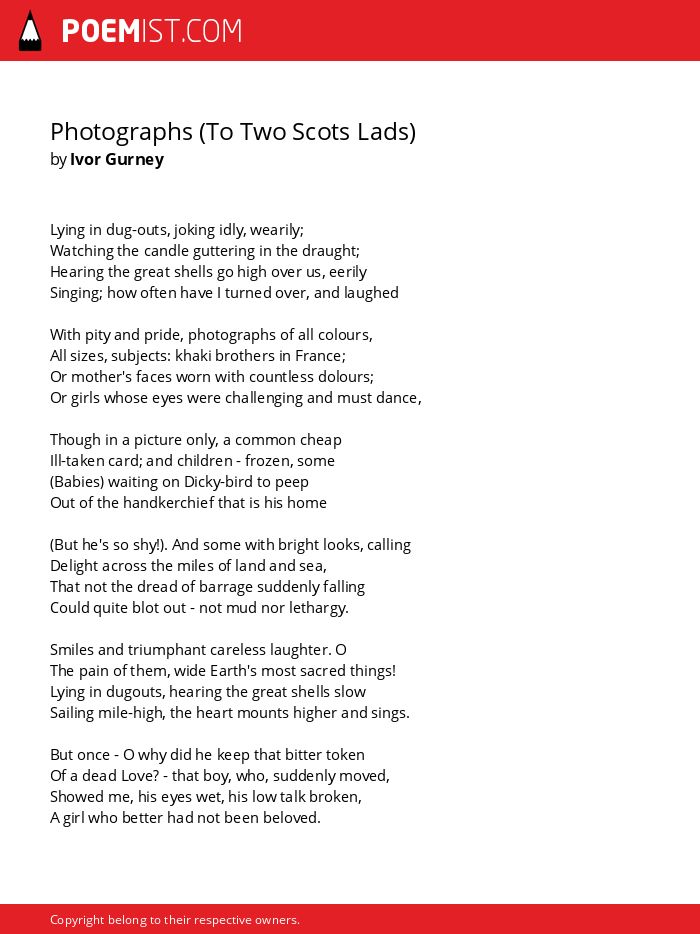 POEMIST.COM

Photographs (To Two Scots Lads)
by Ivor Gurney

Lying in dug-outs, joking idly, wearily;
Watching the candle guttering in the draught;
Hearing the great shells go high over us, eerily
Singing; how often have I turned over, and laughed

With pity and pride, photographs of all colours,
All sizes, subjects: khaki brothers in France;
Or mother's faces worn with countless dolours;
Or girls whose eyes were challenging and must dance,

Though in a picture only, a common cheap
Ill-taken card; and children - frozen, some
(Babies) waiting on Dicky-bird to peep
Out of the handkerchief that is his home

(But he's so shy!). And some with bright looks, calling
Delight across the miles of land and sea,
That not the dread of barrage suddenly falling
Could quite blot out - not mud nor lethargy.

Smiles and triumphant careless laughter. O
The pain of them, wide Earth's most sacred things!
Lying in dugouts, hearing the great shells slow
Sailing mile-high, the heart mounts higher and sings.

But once - O why did he keep that bitter token
Of a dead Love? - that boy, who, suddenly moved,
Showed me, his eyes wet, his low talk broken,
A girl who better had not been beloved.

Copyright belong to their respective owners.